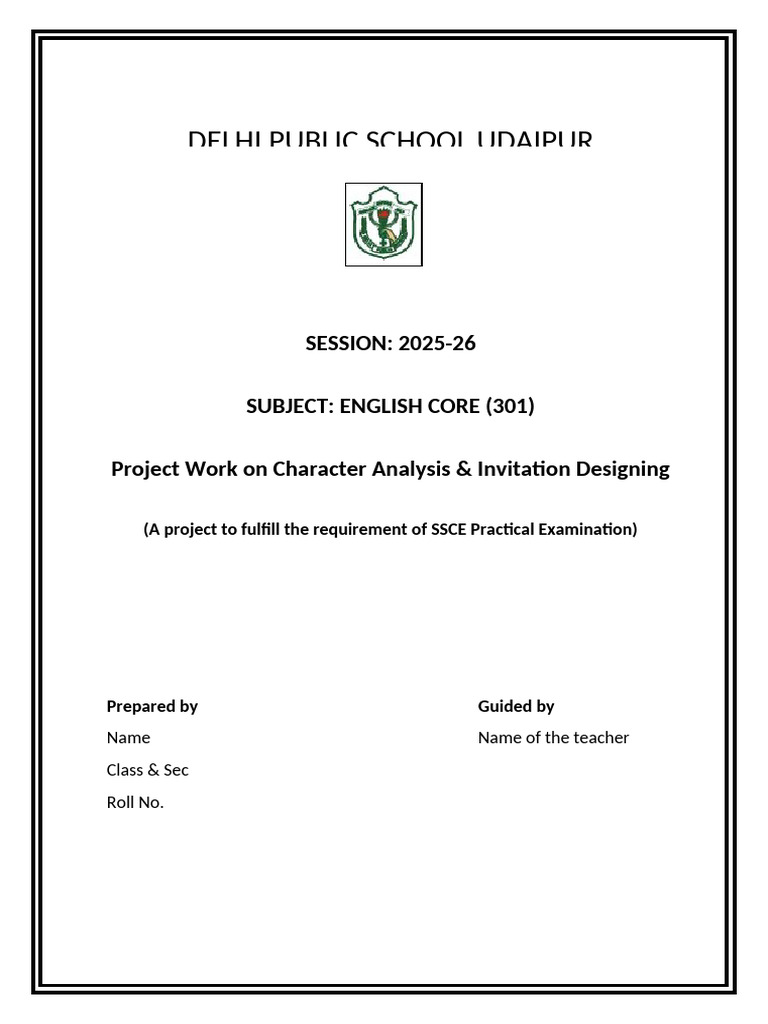 DELHI PUBLIC SCHOOL UDAIPUR

SESSION: 2025-26

SUBJECT: ENGLISH CORE (301)

Project Work on Character Analysis & Invitation Designing

(A project to fulfill the requirement of SSCE Practical Examination)

Prepared by
Name
Class & Sec
Roll No.

Guided by
Name of the teacher